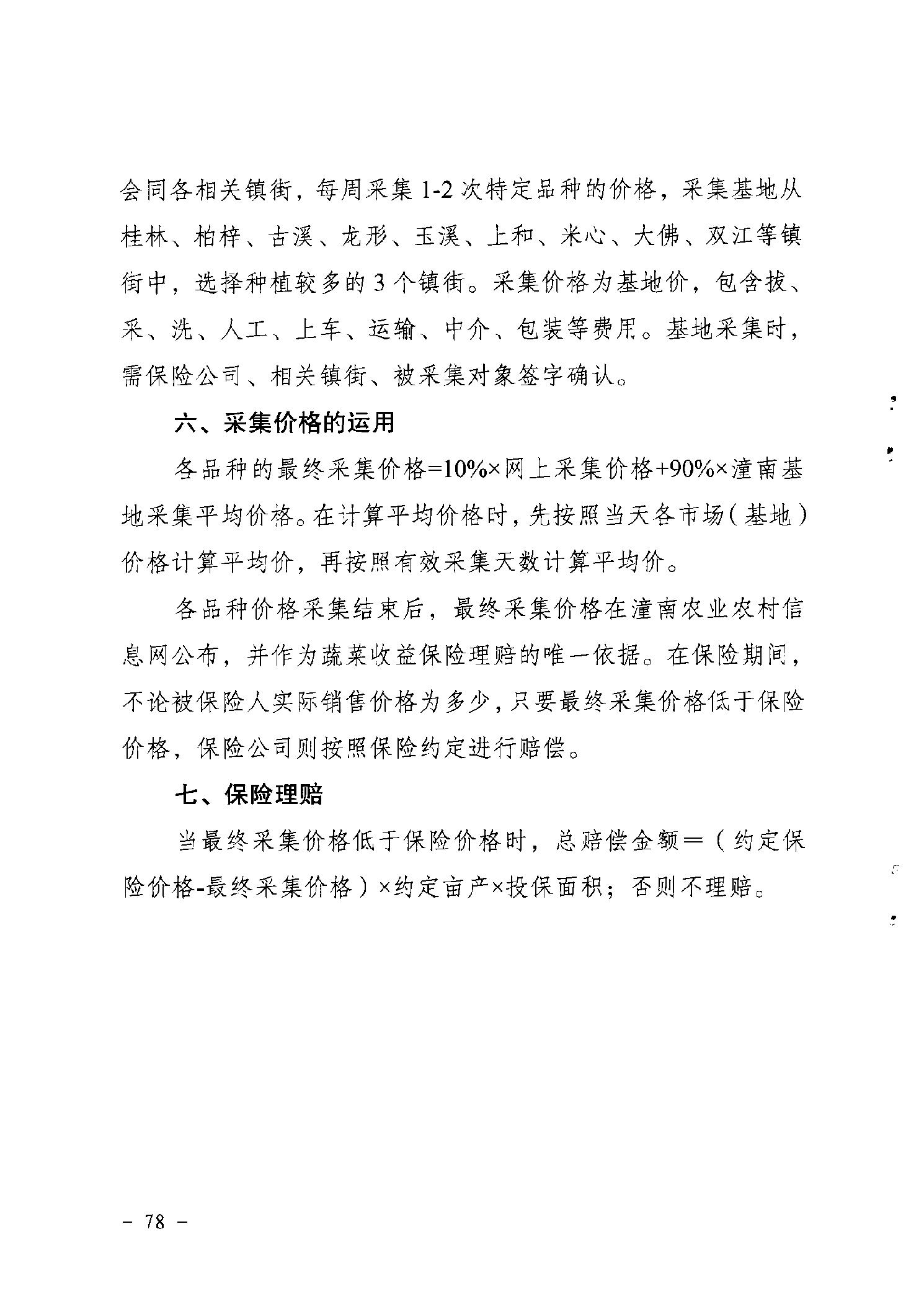 会同各相关镇街，每周采集 1-2 次特定品种的价格，采集基地从桂林、柏梓、古溪、龙形、玉溪、上和、米心、大佛、双江等镇街中，选择种植较多的 3 个镇街。采集价格为基地价，包含拔、采、洗、人工、上车、运输、中介、包装等费用。基地采集时，需保险公司、相关镇街、被采集对象签字确认。

六、采集价格的运用

各品种的最终采集价格=10%×网上采集价格+90%×潼南基地采集平均价格。在计算平均价格时，先按照当天各市场（基地）价格计算平均价，再按照有效采集天数计算平均价。

各品种价格采集结束后，最终采集价格在潼南农业农村信息网公布，并作为蔬菜收益保险理赔的唯一依据。在保险期间，不论被保险人实际销售价格为多少，只要最终采集价格低于保险价格，保险公司则按照保险约定进行赔偿。

七、保险理赔

当最终采集价格低于保险价格时，总赔偿金额＝（约定保险价格-最终采集价格）×约定亩产×投保面积；否则不理赔。

－ 78 －